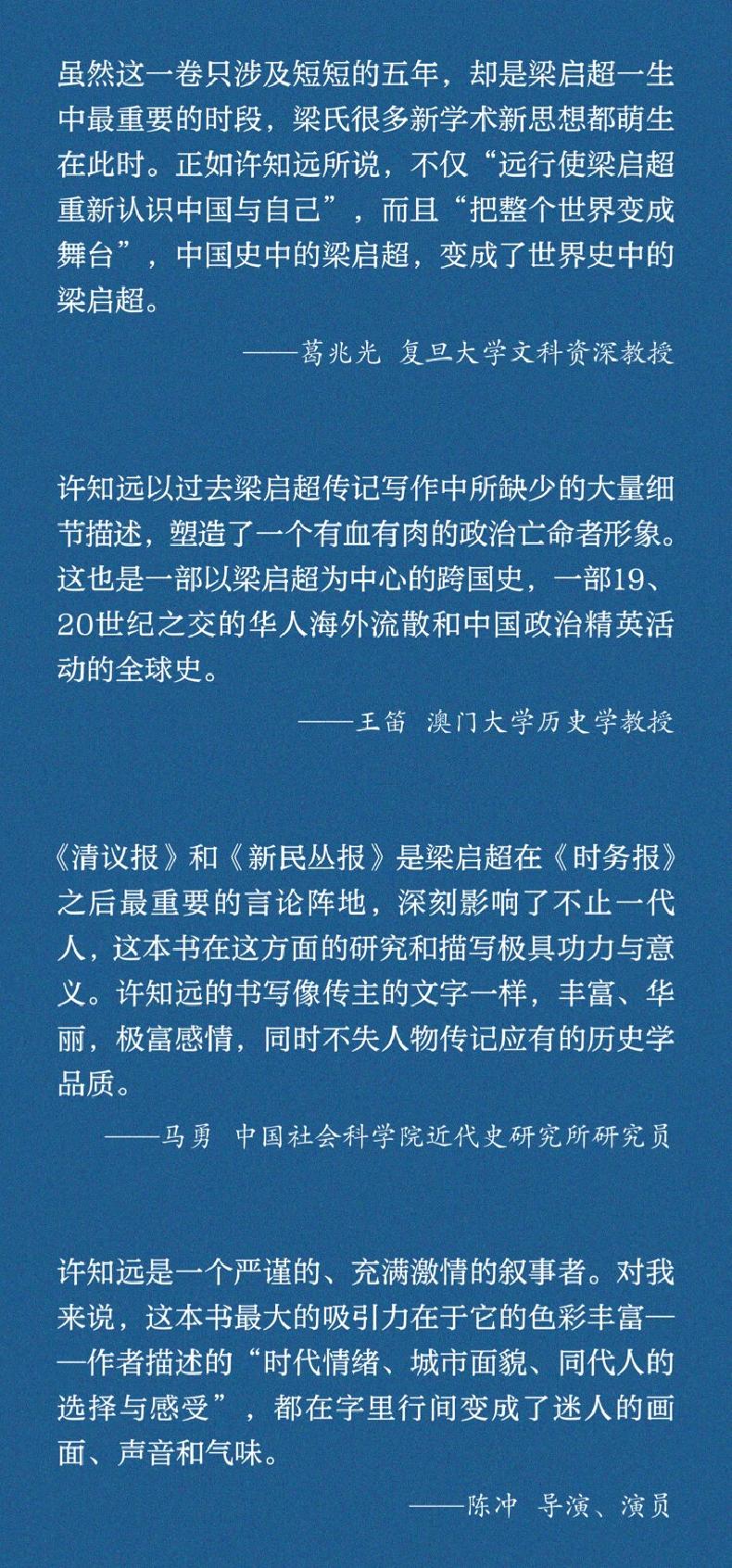 虽然这一卷只涉及短短的五年，却是梁启超一生中最重要的时段，梁氏很多新学术新思想都萌生在此时。正如许知远所说，不仅“远行使梁启超重新认识中国与自己”，而且“把整个世界变成舞台”，中国史中的梁启超，变成了世界史中的梁启超。

——葛兆光 复旦大学文科资深教授

许知远以过去梁启超传记写作中所缺少的大量细节描述，塑造了一个有血有肉的政治亡命者形象。这也是一部以梁启超为中心的跨国史，一部19、20世纪之交的华人海外流散和中国政治精英活动的全球史。

——王笛 澳门大学历史学教授

《清议报》和《新民丛报》是梁启超在《时务报》之后最重要的言论阵地，深刻影响了不止一代人，这本书在这方面的研究和描写极具功力与意义。许知远的书写像传主的文字一样，丰富、华丽，极富感情，同时不失人物传记应有的历史学品质。

——马勇 中国社会科学院近代史研究所研究员

许知远是一个严谨的、充满激情的叙事者。对我来说，这本书最大的吸引力在于它的色彩丰富——作者描述的“时代情绪、城市面貌、同代人的选择与感受”，都在字里行间变成了迷人的画面、声音和气味。

——陈冲 导演、演员